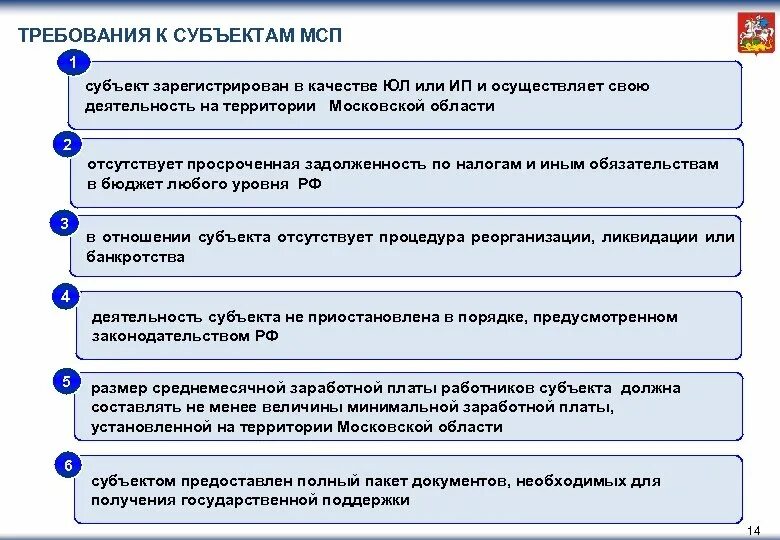 ТРЕБОВАНИЯ К СУБЪЕКТАМ МСП

1

субъект зарегистрирован в качестве ЮЛ или ИП и осуществляет свою деятельность на территории Московской области

2

отсутствует просроченная задолженность по налогам и иным обязательствам в бюджет любого уровня РФ

3

в отношении субъекта отсутствует процедура реорганизации, ликвидации или банкротства

4

деятельность субъекта не приостановлена в порядке, предусмотренном законодательством РФ

5

размер среднемесячной заработной платы работников субъекта должна составлять не менее величины минимальной заработной платы, установленной на территории Московской области

6

субъектом предоставлен полный пакет документов, необходимых для получения государственной поддержки

14